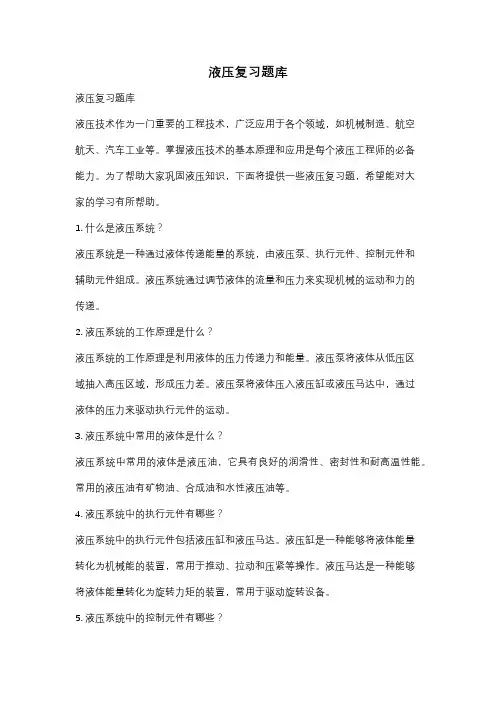 液压复习题库

液压复习题库

液压技术作为一门重要的工程技术，广泛应用于各个领域，如机械制造、航空航天、汽车工业等。掌握液压技术的基本原理和应用是每个液压工程师的必备能力。为了帮助大家巩固液压知识，下面将提供一些液压复习题，希望能对大家的学习有所帮助。

1. 什么是液压系统？

液压系统是一种通过液体传递能量的系统，由液压泵、执行元件、控制元件和辅助元件组成。液压系统通过调节液体的流量和压力来实现机械的运动和力的传递。

2. 液压系统的工作原理是什么？

液压系统的工作原理是利用液体的压力传递力和能量。液压泵将液体从低压区域抽入高压区域，形成压力差。液压泵将液体压入液压缸或液压马达中，通过液体的压力来驱动执行元件的运动。

3. 液压系统中常用的液体是什么？

液压系统中常用的液体是液压油，它具有良好的润滑性、密封性和耐高温性能。常用的液压油有矿物油、合成油和水性液压油等。

4. 液压系统中的执行元件有哪些？

液压系统中的执行元件包括液压缸和液压马达。液压缸是一种能够将液体能量转化为机械能的装置，常用于推动、拉动和压紧等操作。液压马达是一种能够将液体能量转化为旋转力矩的装置，常用于驱动旋转设备。

5. 液压系统中的控制元件有哪些？